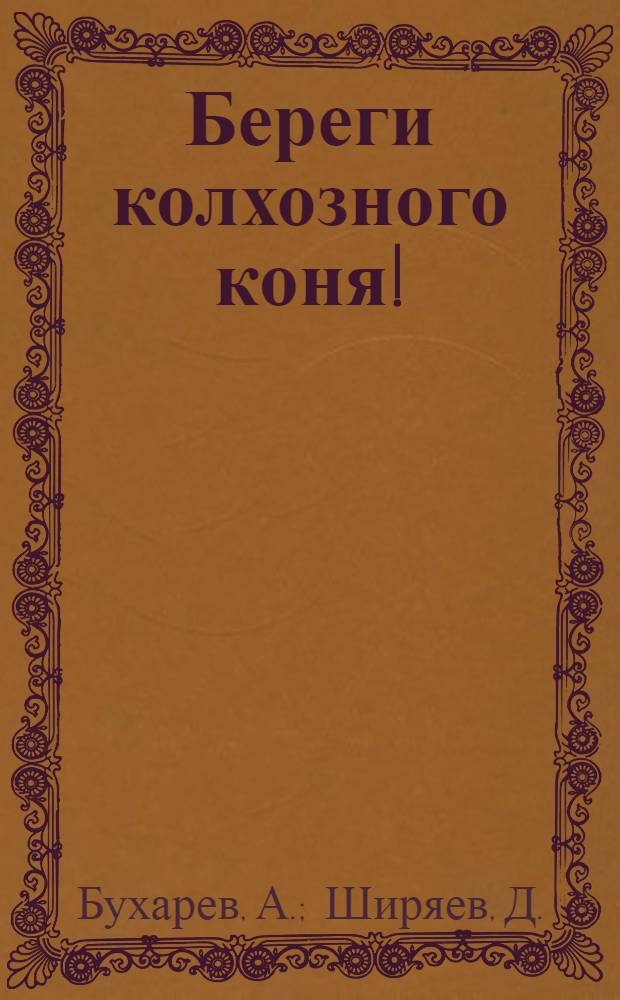 Береги колхозного коня!

Бухарев. А.; Ширяев. Д.